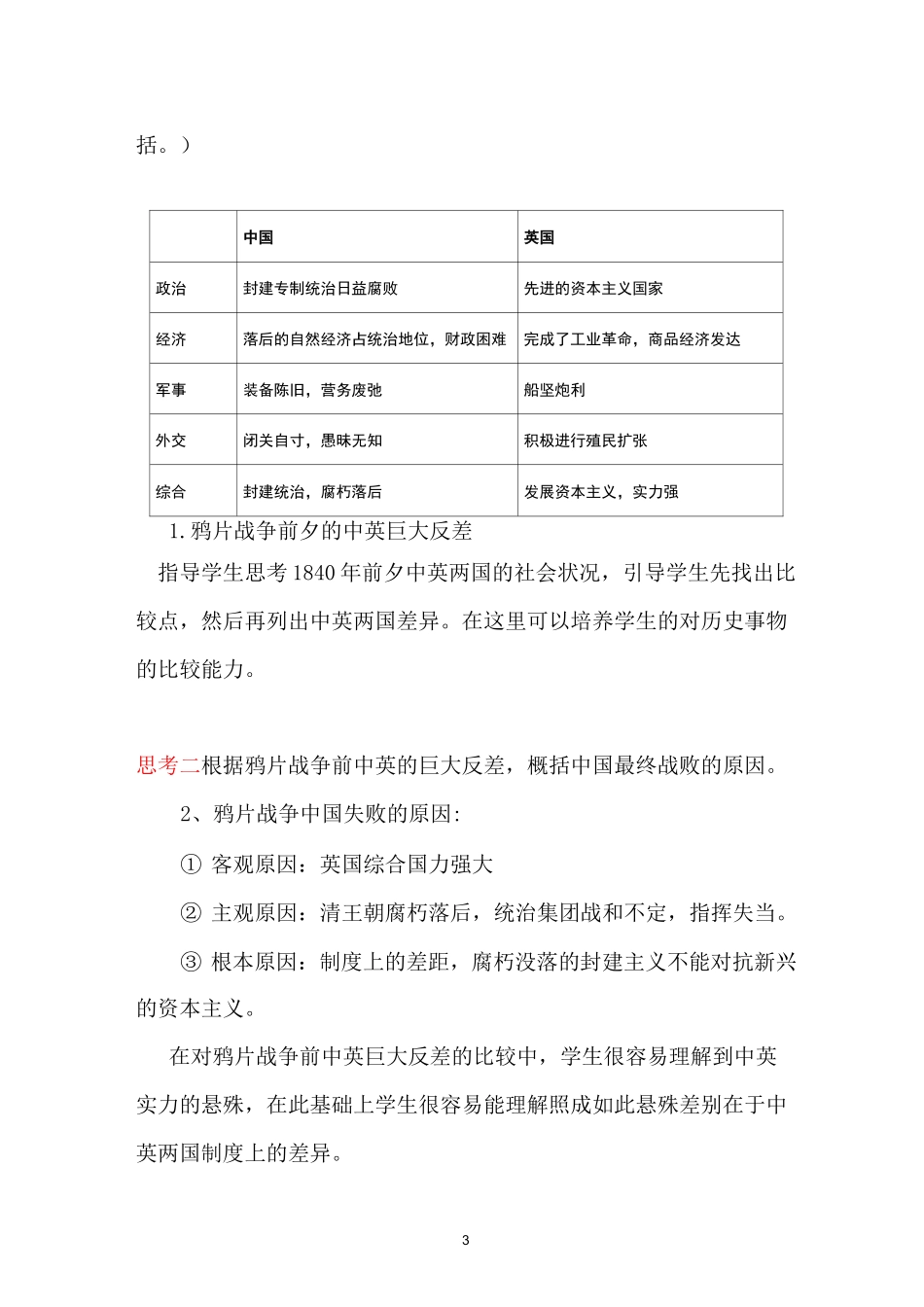 括。）

|  | 中国 | 英国 |
|---|---|---|
| 政治 | 封建专制统治日益腐败 | 先进的资本主义国家 |
| 经济 | 落后的自然经济占统治地位，财政困难 | 完成了工业革命，商品经济发达 |
| 军事 | 装备陈旧，营务废弛 | 船坚炮利 |
| 外交 | 闭关自寸，愚昧无知 | 积极进行殖民扩张 |
| 综合 | 封建统治，腐朽落后 | 发展资本主义，实力强 |

1.鸦片战争前夕的中英巨大反差

指导学生思考1840年前夕中英两国的社会状况，引导学生先找出比较点，然后再列出中英两国差异。在这里可以培养学生的对历史事物的比较能力。

思考二根据鸦片战争前中英的巨大反差，概括中国最终战败的原因。

2、鸦片战争中国失败的原因:

① 客观原因：英国综合国力强大

② 主观原因：清王朝腐朽落后，统治集团战和不定，指挥失当。

③ 根本原因：制度上的差距，腐朽没落的封建主义不能对抗新兴的资本主义。

在对鸦片战争前中英巨大反差的比较中，学生很容易理解到中英实力的悬殊，在此基础上学生很容易能理解照成如此悬殊差别在于中英两国制度上的差异。

3